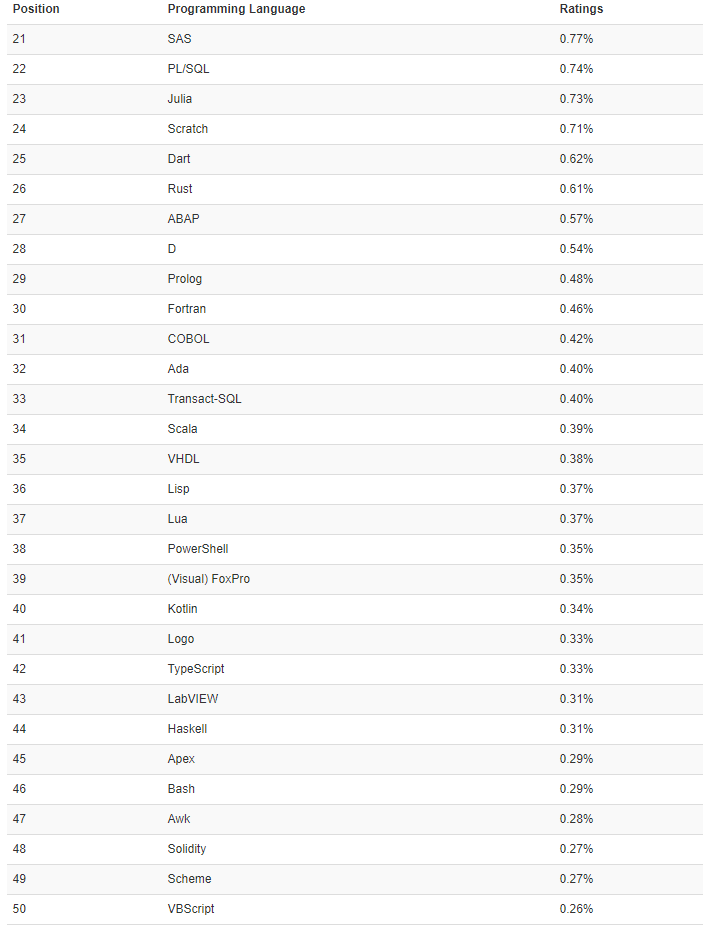 | Position | Programming Language | Ratings |
|---|---|---|
| 21 | SAS | 0.77% |
| 22 | PL/SQL | 0.74% |
| 23 | Julia | 0.73% |
| 24 | Scratch | 0.71% |
| 25 | Dart | 0.62% |
| 26 | Rust | 0.61% |
| 27 | ABAP | 0.57% |
| 28 | D | 0.54% |
| 29 | Prolog | 0.48% |
| 30 | Fortran | 0.46% |
| 31 | COBOL | 0.42% |
| 32 | Ada | 0.40% |
| 33 | Transact-SQL | 0.40% |
| 34 | Scala | 0.39% |
| 35 | VHDL | 0.38% |
| 36 | Lisp | 0.37% |
| 37 | Lua | 0.37% |
| 38 | PowerShell | 0.35% |
| 39 | (Visual) FoxPro | 0.35% |
| 40 | Kotlin | 0.34% |
| 41 | Logo | 0.33% |
| 42 | TypeScript | 0.33% |
| 43 | LabVIEW | 0.31% |
| 44 | Haskell | 0.31% |
| 45 | Apex | 0.29% |
| 46 | Bash | 0.29% |
| 47 | Awk | 0.28% |
| 48 | Solidity | 0.27% |
| 49 | Scheme | 0.27% |
| 50 | VBScript | 0.26% |